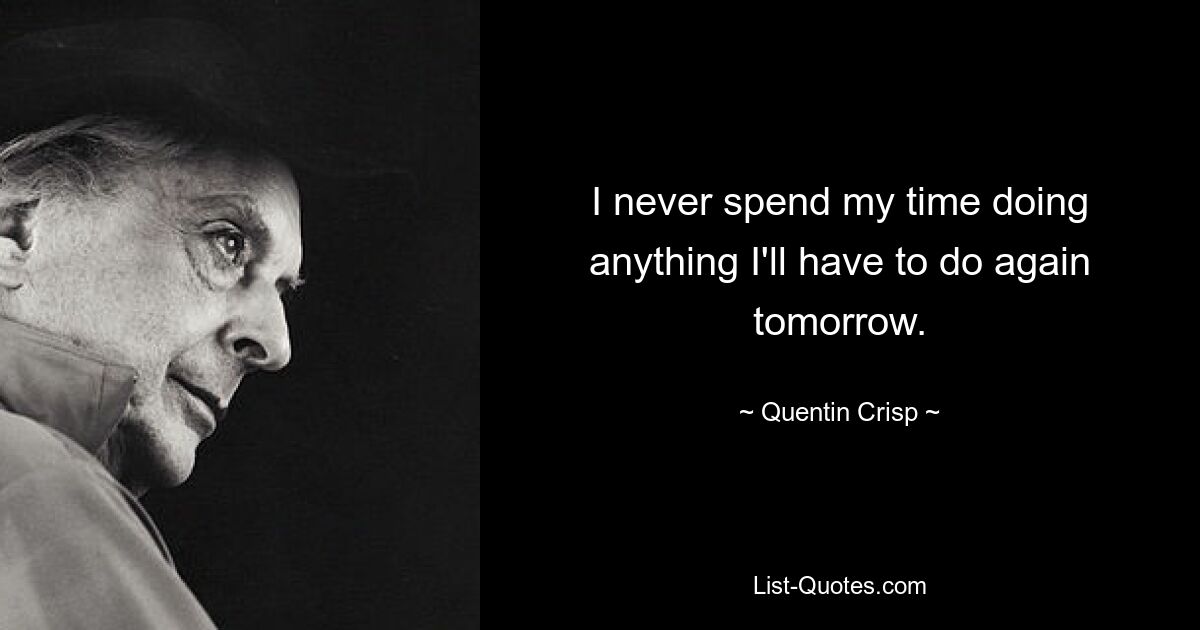 I never spend my time doing anything I'll have to do again tomorrow.

~ Quentin Crisp ~

List-Quotes.com